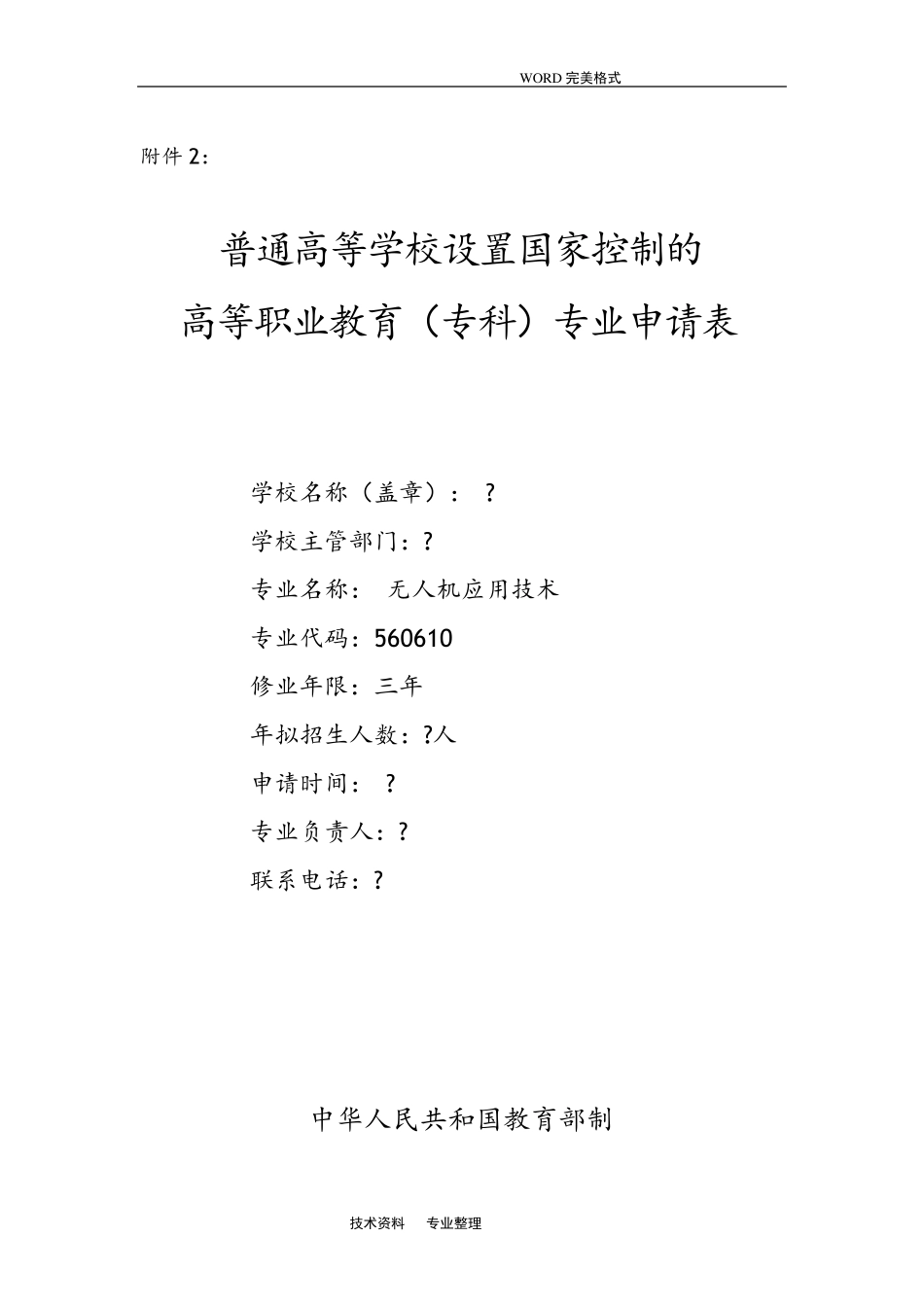 WORD 完美格式

附件 2:

普通高等学校设置国家控制的
高等职业教育（专科）专业申请表

学校名称（盖章）： ?
学校主管部门：?
专业名称： 无人机应用技术
专业代码：560610
修业年限：三年
年拟招生人数：?人
申请时间： ?
专业负责人：?
联系电话：?

中华人民共和国教育部制

技术资料 专业整理